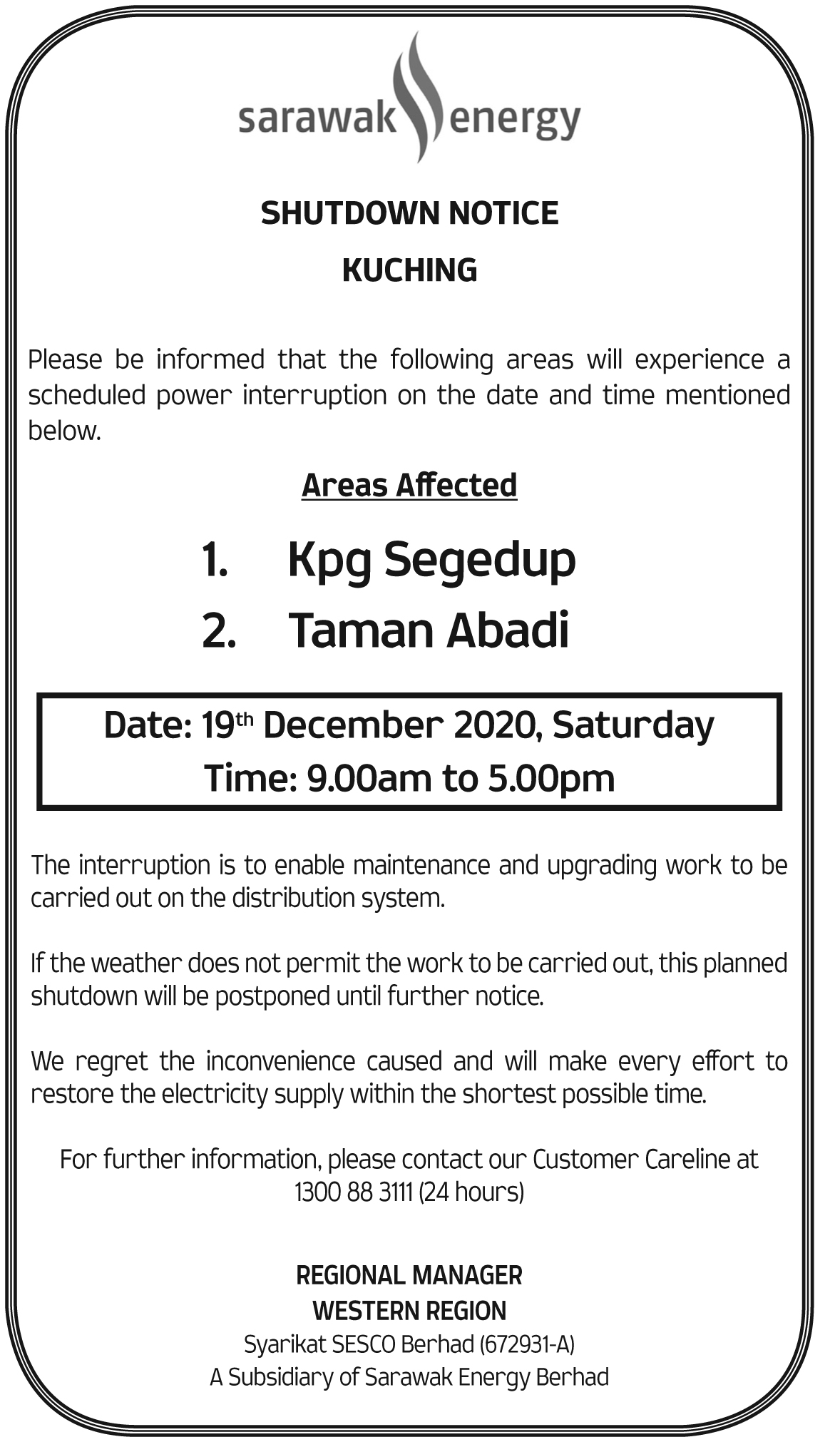 sarawak energy

SHUTDOWN NOTICE

KUCHING

Please be informed that the following areas will experience a scheduled power interruption on the date and time mentioned below.

Areas Affected

1. Kpg Segedup
2. Taman Abadi

Date: 19th December 2020, Saturday
Time: 9.00am to 5.00pm

The interruption is to enable maintenance and upgrading work to be carried out on the distribution system.

If the weather does not permit the work to be carried out, this planned shutdown will be postponed until further notice.

We regret the inconvenience caused and will make every effort to restore the electricity supply within the shortest possible time.

For further information, please contact our Customer Careline at 1300 88 3111 (24 hours)

REGIONAL MANAGER
WESTERN REGION
Syarikat SESCO Berhad (672931-A)
A Subsidiary of Sarawak Energy Berhad